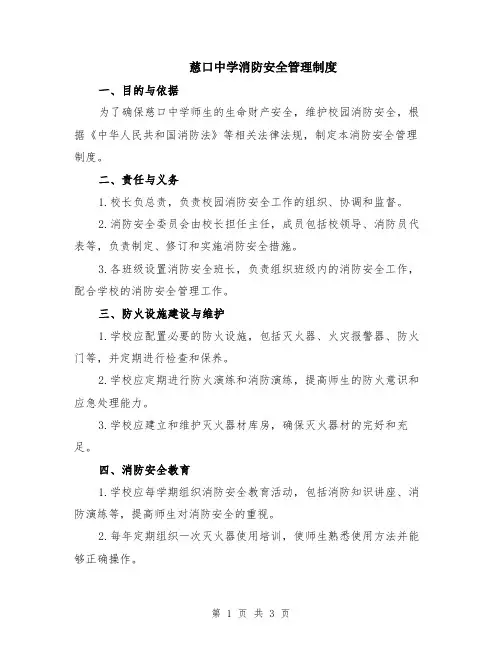 慈口中学消防安全管理制度

一、目的与依据

为了确保慈口中学师生的生命财产安全，维护校园消防安全，根据《中华人民共和国消防法》等相关法律法规，制定本消防安全管理制度。

二、责任与义务

1.校长负总责，负责校园消防安全工作的组织、协调和监督。

2.消防安全委员会由校长担任主任，成员包括校领导、消防员代表等，负责制定、修订和实施消防安全措施。

3.各班级设置消防安全班长，负责组织班级内的消防安全工作，配合学校的消防安全管理工作。

三、防火设施建设与维护

1.学校应配置必要的防火设施，包括灭火器、火灾报警器、防火门等，并定期进行检查和保养。

2.学校应定期进行防火演练和消防演练，提高师生的防火意识和应急处理能力。

3.学校应建立和维护灭火器材库房，确保灭火器材的完好和充足。

四、消防安全教育

1.学校应每学期组织消防安全教育活动，包括消防知识讲座、消防演练等，提高师生对消防安全的重视。

2.每年定期组织一次灭火器使用培训，使师生熟悉使用方法并能够正确操作。

第 1 页 共 3 页